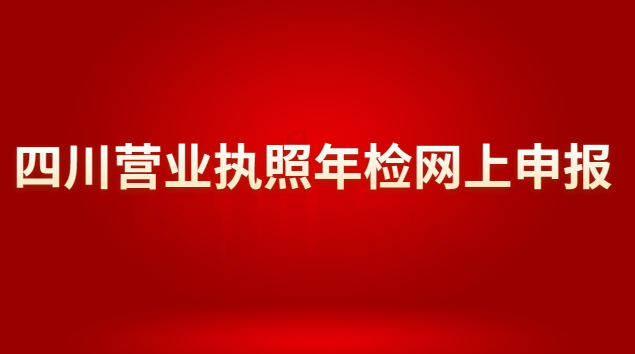 四川营业执照年检网上申报